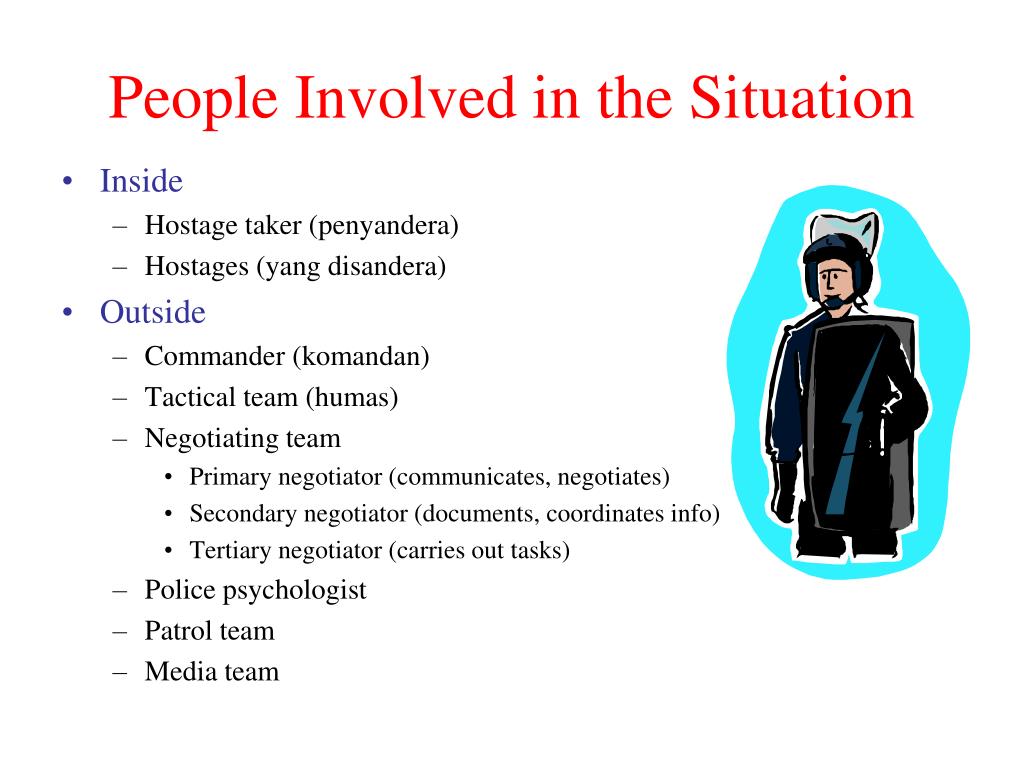 People Involved in the Situation

• Inside
– Hostage taker (penyandera)
– Hostages (yang disandera)
• Outside
– Commander (komandan)
– Tactical team (humas)
– Negotiating team
• Primary negotiator (communicates, negotiates)
• Secondary negotiator (documents, coordinates info)
• Tertiary negotiator (carries out tasks)
– Police psychologist
– Patrol team
– Media team